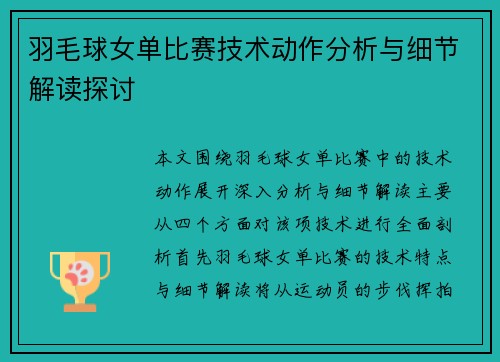 羽毛球女单比赛技术动作分析与细节解读探讨

本文围绕羽毛球女单比赛中的技术动作展开深入分析与细节解读主要从四个方面对该项技术进行全面剖析首先羽毛球女单比赛的技术特点与细节解读将从运动员的步伐挥拍